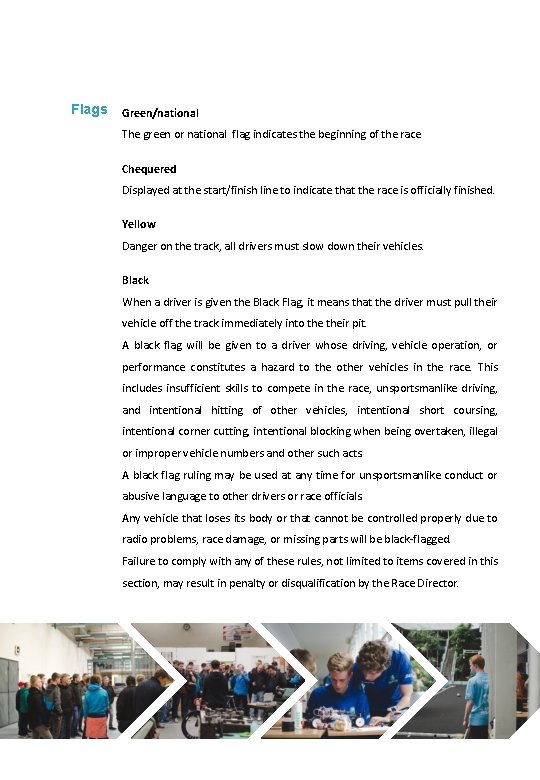 Flags

Green/national
The green or national flag indicates the beginning of the race

Chequered
Displayed at the start/finish line to indicate that the race is officially finished.

Yellow
Danger on the track, all drivers must slow down their vehicles.

Black
When a driver is given the Black Flag, it means that the driver must pull their vehicle off the track immediately into the their pit.
A black flag will be given to a driver whose driving, vehicle operation, or performance constitutes a hazard to the other vehicles in the race. This includes insufficient skills to compete in the race, unsportsmanlike driving, and intentional hitting of other vehicles, intentional short coursing, intentional corner cutting, intentional blocking when being overtaken, illegal or improper vehicle numbers and other such acts
A black flag ruling may be used at any time for unsportsmanlike conduct or abusive language to other drivers or race officials
Any vehicle that loses its body or that cannot be controlled properly due to radio problems, race damage, or missing parts will be black-flagged.
Failure to comply with any of these rules, not limited to items covered in this section, may result in penalty or disqualification by the Race Director.